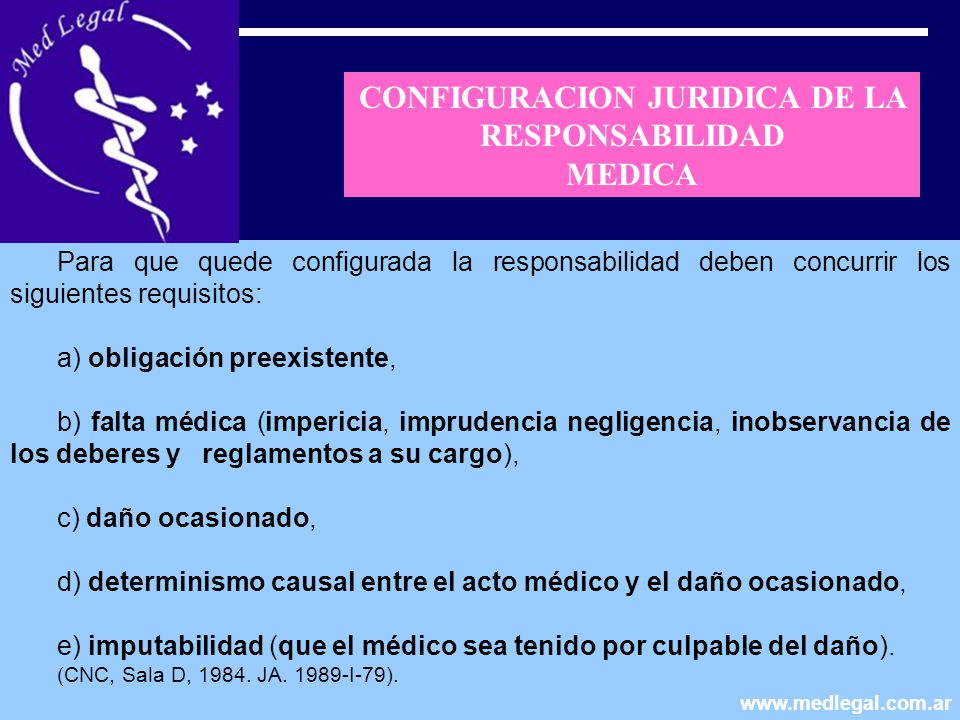 Med Legal

CONFIGURACION JURIDICA DE LA RESPONSABILIDAD MEDICA

Para que quede configurada la responsabilidad deben concurrir los siguientes requisitos:

a) obligación preexistente,

b) falta médica (impericia, imprudencia negligencia, inobservancia de los deberes y reglamentos a su cargo),

c) daño ocasionado,

d) determinismo causal entre el acto médico y el daño ocasionado,

e) imputabilidad (que el médico sea tenido por culpable del daño).
(CNC, Sala D, 1984. JA. 1989-I-79).

www.medlegal.com.ar